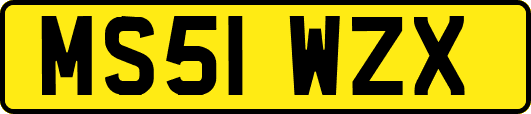 MS51 WZX